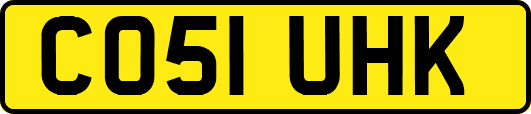 CO51 UHK